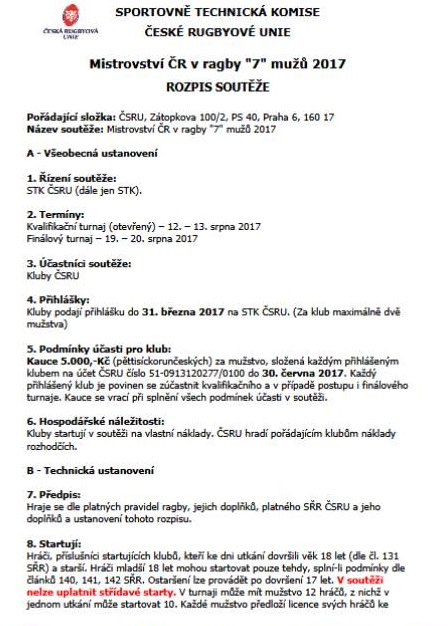 ČESKÁ RUGBYOVÁ UNIE

SPORTOVNĚ TECHNICKÁ KOMISE
ČESKÉ RUGBYOVÉ UNIE

Mistrovství ČR v ragby "7" mužů 2017

ROZPIS SOUTĚŽE

Pořádající složka: ČSRU, Zátopkova 100/2, PS 40, Praha 6, 160 17
Název soutěže: Mistrovství ČR v ragby "7" mužů 2017

A - Všeobecná ustanovení

1. Řízení soutěže:
STK ČSRU (dále jen STK).

2. Termíny:
Kvalifikační turnaj (otevřený) – 12. – 13. srpna 2017
Finálový turnaj – 19. – 20. srpna 2017

3. Účastníci soutěže:
Kluby ČSRU

4. Přihlášky:
Kluby podají přihlášku do 31. března 2017 na STK ČSRU. (Za klub maximálně dvě mužstva)

5. Podmínky účasti pro klub:
Kauce 5.000,-Kč (pěttisíckorunčeských) za mužstvo, složená každým přihlášeným klubem na účet ČSRU číslo 51-0913120277/0100 do 30. června 2017. Každý přihlášený klub je povinen se zúčastnit kvalifikačního a v případě postupu i finálového turnaje. Kauce se vrací při splnění všech podmínek účasti v soutěži.

6. Hospodářské náležitosti:
Kluby startují v soutěži na vlastní náklady. ČSRU hradí pořádajícím klubům náklady rozhodčích.

B - Technická ustanovení

7. Předpis:
Hraje se dle platných pravidel ragby, jejich doplňků, platného SŘR ČSRU a jeho doplňků a ustanovení tohoto rozpisu.

8. Startují:
Hráči, příslušníci startujících klubů, kteří ke dni utkání dovršili věk 18 let (dle čl. 131 SŘR) a starší. Hráči mladší 18 let mohou startovat pouze tehdy, splní-li podmínky dle článků 140, 141, 142 SŘR. Ostaršení lze provádět po dovršení 17 let. V soutěži nelze uplatnit střídavé starty. V turnaji může mít mužstvo 12 hráčů, z nichž v jednom utkání může startovat 10. Každé mužstvo předloží licence svých hráčů ke